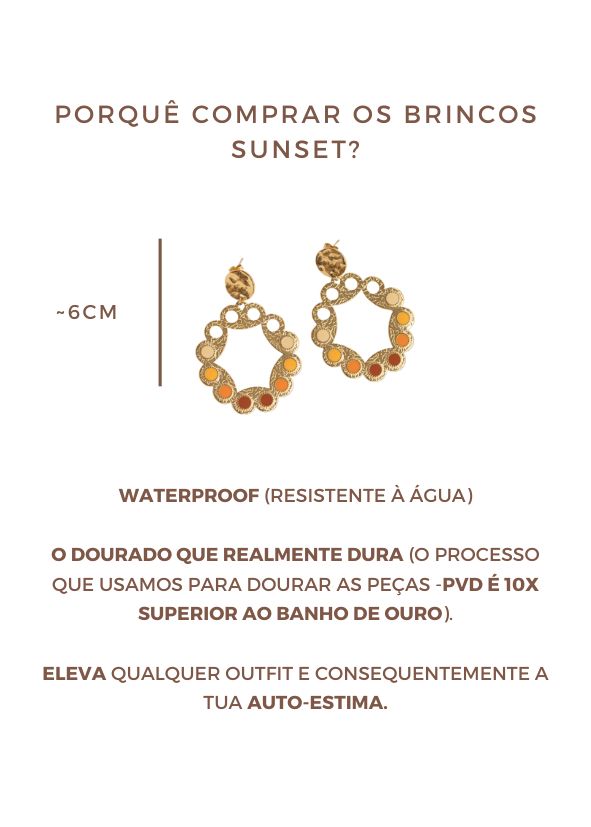 PORQUÊ COMPRAR OS BRINCOS SUNSET?

~6CM

WATERPROOF (RESISTENTE À ÁGUA)

O DOURADO QUE REALMENTE DURA (O PROCESSO QUE USAMOS PARA DOURAR AS PEÇAS -PVD É 10X SUPERIOR AO BANHO DE OURO).

ELEVA QUALQUER OUTFIT E CONSEQUENTEMENTE A TUA AUTO-ESTIMA.